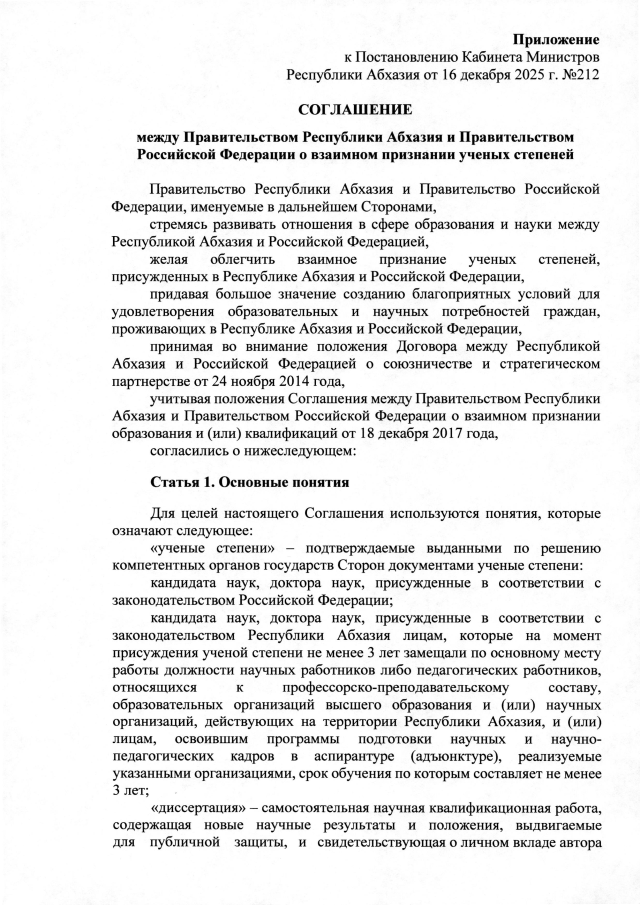 Приложение
к Постановлению Кабинета Министров
Республики Абхазия от 16 декабря 2025 г. №212

СОГЛАШЕНИЕ

между Правительством Республики Абхазия и Правительством Российской Федерации о взаимном признании ученых степеней

Правительство Республики Абхазия и Правительство Российской Федерации, именуемые в дальнейшем Сторонами,

стремясь развивать отношения в сфере образования и науки между Республикой Абхазия и Российской Федерацией,

желая облегчить взаимное признание ученых степеней, присужденных в Республике Абхазия и Российской Федерации,

придавая большое значение созданию благоприятных условий для удовлетворения образовательных и научных потребностей граждан, проживающих в Республике Абхазия и Российской Федерации,

принимая во внимание положения Договора между Республикой Абхазия и Российской Федерацией о союзничестве и стратегическом партнерстве от 24 ноября 2014 года,

учитывая положения Соглашения между Правительством Республики Абхазия и Правительством Российской Федерации о взаимном признании образования и (или) квалификаций от 18 декабря 2017 года,

согласились о нижеследующем:

Статья 1. Основные понятия

Для целей настоящего Соглашения используются понятия, которые означают следующее:

«ученые степени» – подтверждаемые выданными по решению компетентных органов государств Сторон документами ученые степени:

кандидата наук, доктора наук, присужденные в соответствии с законодательством Российской Федерации;

кандидата наук, доктора наук, присужденные в соответствии с законодательством Республики Абхазия лицам, которые на момент присуждения ученой степени не менее 3 лет замещали по основному месту работы должности научных работников либо педагогических работников, относящихся к профессорско-преподавательскому составу, образовательных организаций высшего образования и (или) научных организаций, действующих на территории Республики Абхазия, и (или) лицам, освоившим программы подготовки научных и научно-педагогических кадров в аспирантуре (адъюнктуре), реализуемые указанными организациями, срок обучения по которым составляет не менее 3 лет;

«диссертация» – самостоятельная научная квалификационная работа, содержащая новые научные результаты и положения, выдвигаемые для публичной защиты, и свидетельствующая о личном вкладе автора